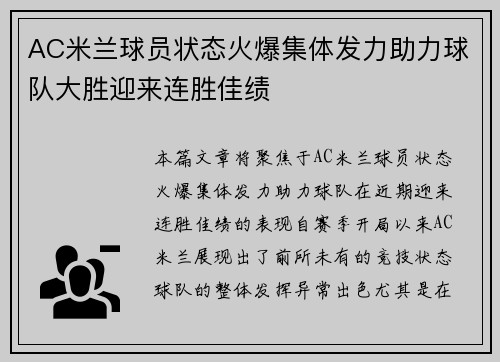 AC米兰球员状态火爆集体发力助力球队大胜迎来连胜佳绩

本篇文章将聚焦于AC米兰球员状态火爆集体发力助力球队在近期迎来连胜佳绩的表现自赛季开局以来AC米兰展现出了前所未有的竞技状态球队的整体发挥异常出色尤其是在